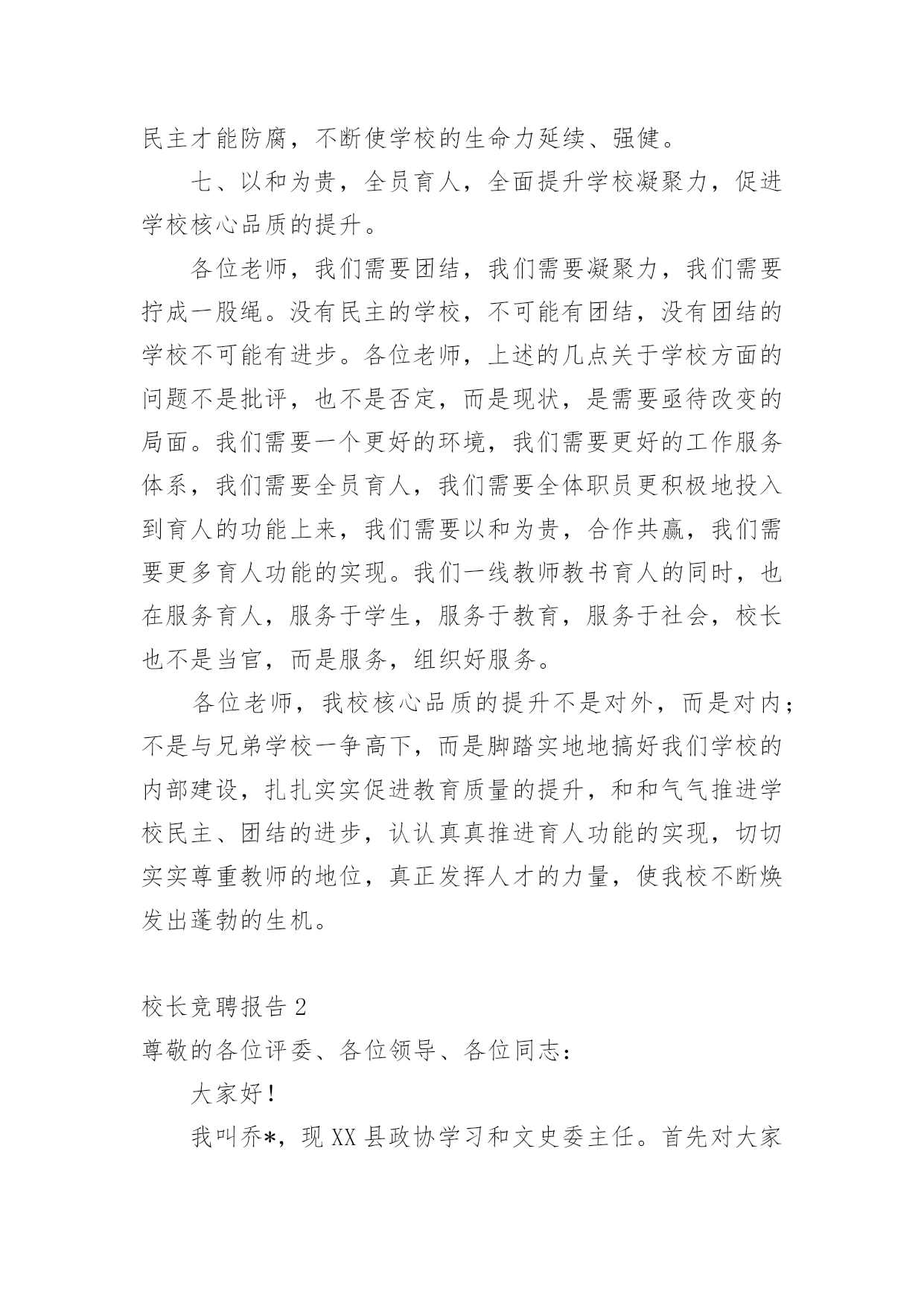 民主才能防腐，不断使学校的生命力延续、强健。

七、以和为贵，全员育人，全面提升学校凝聚力，促进学校核心品质的提升。

各位老师，我们需要团结，我们需要凝聚力，我们需要拧成一股绳。没有民主的学校，不可能有团结，没有团结的学校不可能有进步。各位老师，上述的几点关于学校方面的问题不是批评，也不是否定，而是现状，是需要亟待改变的局面。我们需要一个更好的环境，我们需要更好的工作服务体系，我们需要全员育人，我们需要全体职员更积极地投入到育人的功能上来，我们需要以和为贵，合作共赢，我们需要更多育人功能的实现。我们一线教师教书育人的同时，也在服务育人，服务于学生，服务于教育，服务于社会，校长也不是当官，而是服务，组织好服务。

各位老师，我校核心品质的提升不是对外，而是对内；不是与兄弟学校一争高下，而是脚踏实地地搞好我们学校的内部建设，扎扎实实促进教育质量的提升，和和气气推进学校民主、团结的进步，认认真真推进育人功能的实现，切切实实尊重教师的地位，真正发挥人才的力量，使我校不断焕发出蓬勃的生机。

校长竞聘报告 2

尊敬的各位评委、各位领导、各位同志：

大家好！

我叫乔*，现 XX 县政协学习和文史委主任。首先对大家